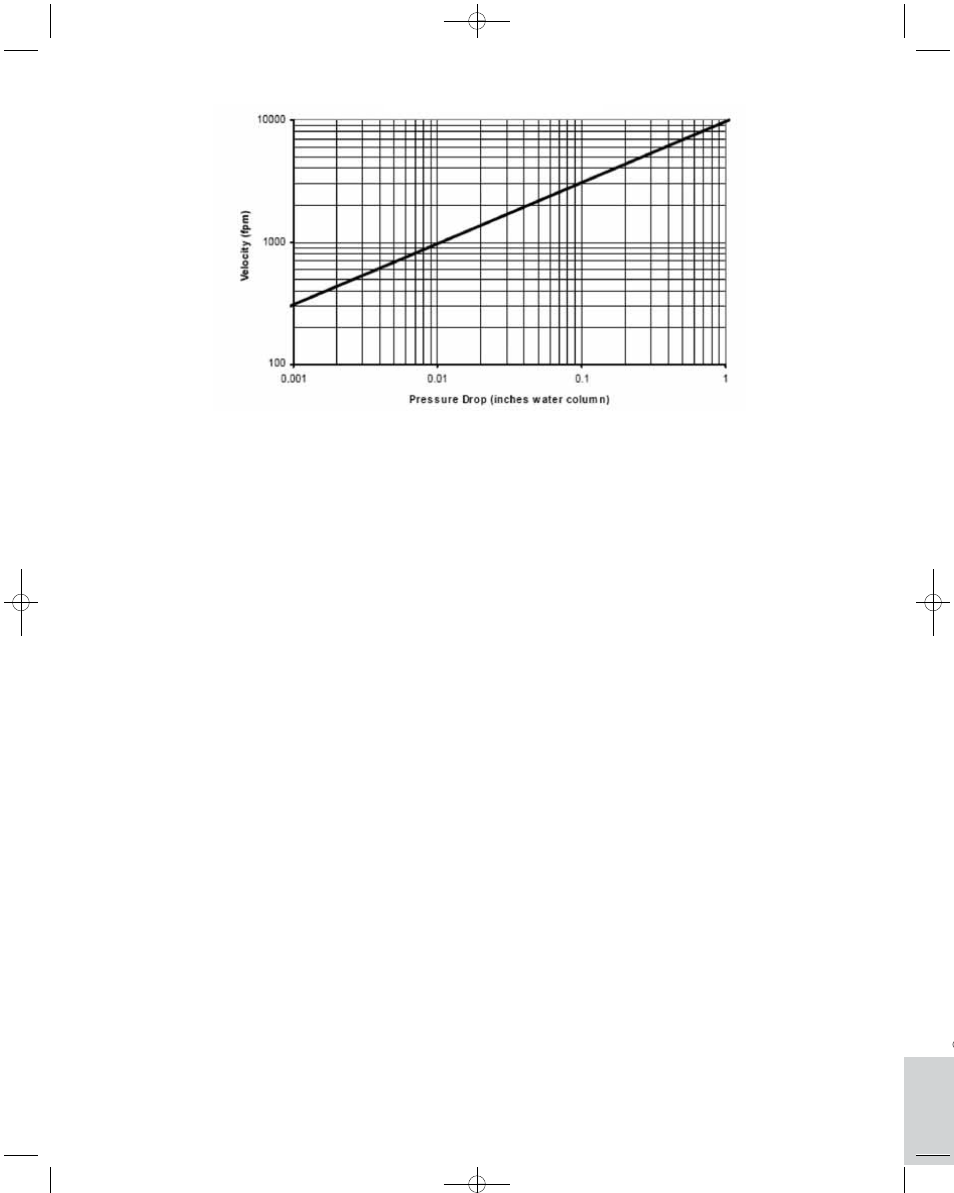 10000

1000

100

Velocity (fpm)

0.001

0.01

0.1

1

Pressure Drop (inches water column)